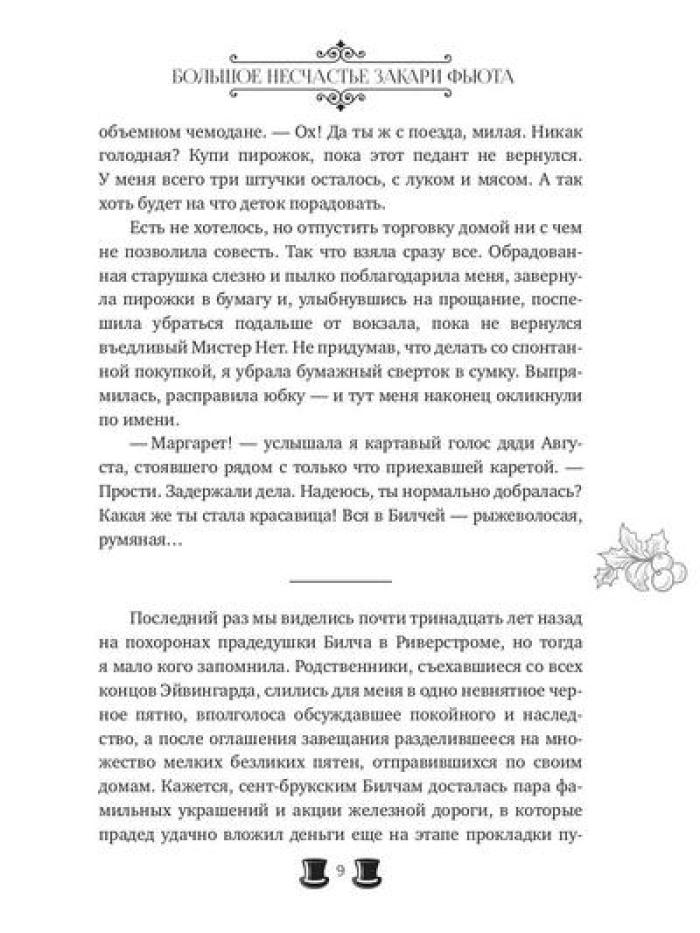 БОЛЬШОЕ НЕСЧАСТЬЕ ЗАКАРИ ФЬЮТА

объемном чемодане. — Ох! Да ты ж с поезда, милая. Никак голодная? Купи пирожок, пока этот педант не вернулся. У меня всего три штучки осталось, с луком и мясом. А так хоть будет на что деток порадовать.

Есть не хотелось, но отпустить торговку домой ни с чем не позволила совесть. Так что взяла сразу все. Обрадованная старушка слезно и пылко поблагодарила меня, завернула пирожки в бумагу и, улыбнувшись на прощание, поспешила убраться подальше от вокзала, пока не вернулся въедливый Мистер Нет. Не придумав, что делать со спонтанной покупкой, я убрала бумажный сверток в сумку. Выпрямилась, расправила юбку — и тут меня наконец окликнули по имени.

— Маргарет! — услышала я картавый голос дяди Августа, стоявшего рядом с только что приехавшей каретой. — Прости. Задержали дела. Надеюсь, ты нормально добралась? Какая же ты стала красавица! Вся в Билчей — рыжеволосая, румяная…

Последний раз мы виделись почти тринадцать лет назад на похоронах прадедушки Билча в Риверстроме, но тогда я мало кого запомнила. Родственники, съехавшиеся со всех концов Эйвингарда, слились для меня в одно невнятное черное пятно, вполголоса обсуждавшее покойного и наследство, а после оглашения завещания разделившееся на множество мелких безликих пятен, отправившихся по своим домам. Кажется, сент-брукским Билчам досталась пара фамильных украшений и акции железной дороги, в которые прадед удачно вложил деньги еще на этапе прокладки пу-

9